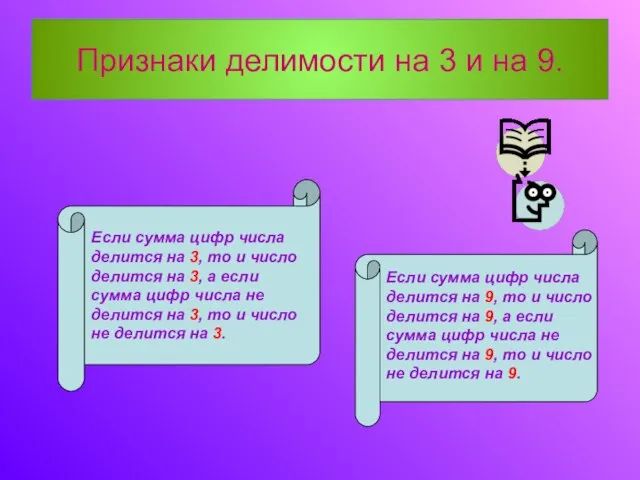 Признаки делимости на 3 и на 9.

Если сумма цифр числа делится на 3, то и число делится на 3, а если сумма цифр числа не делится на 3, то и число не делится на 3.

Если сумма цифр числа делится на 9, то и число делится на 9, а если сумма цифр числа не делится на 9, то и число не делится на 9.